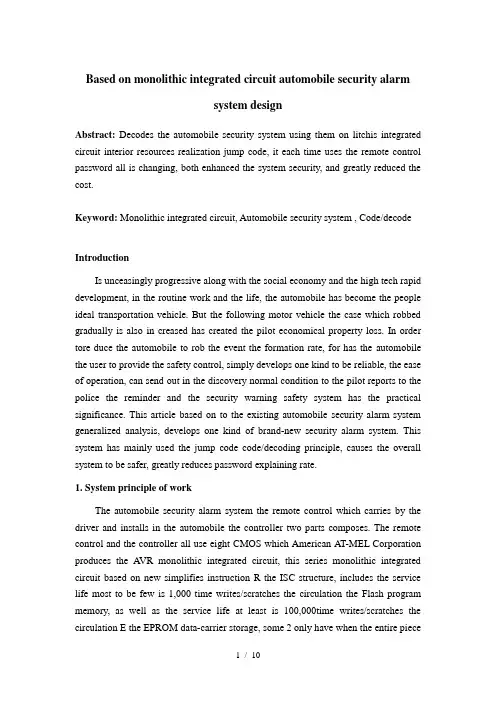 Based on monolithic integrated circuit automobile security alarm system design

Abstract: Decodes the automobile security system using them on litchis integrated circuit interior resources realization jump code, it each time uses the remote control password all is changing, both enhanced the system security, and greatly reduced the cost.

Keyword: Monolithic integrated circuit, Automobile security system , Code/decode

Introduction

Is unceasingly progressive along with the social economy and the high tech rapid development, in the routine work and the life, the automobile has become the people ideal transportation vehicle. But the following motor vehicle the case which robbed gradually is also in creased has created the pilot economical property loss. In order tore duce the automobile to rob the event the formation rate, for has the automobile the user to provide the safety control, simply develops one kind to be reliable, the ease of operation, can send out in the discovery normal condition to the pilot reports to the police the reminder and the security warning safety system has the practical significance. This article based on to the existing automobile security alarm system generalized analysis, develops one kind of brand-new security alarm system. This system has mainly used the jump code code/decoding principle, causes the overall system to be safer, greatly reduces password explaining rate.

1. System principle of work

The automobile security alarm system the remote control which carries by the driver and installs in the automobile the controller two parts composes. The remote control and the controller all use eight CMOS which American AT-MEL Corporation produces the AVR monolithic integrated circuit, this series monolithic integrated circuit based on new simplifies instruction R the ISC structure, includes the service life most to be few is 1,000 time writes/scratches the circulation the Flash program memory, as well as the service life at least is 100,000time writes/scratches the circulation E the EPROM data-carrier storage, some 2 only have when the entire piece

1 / 10